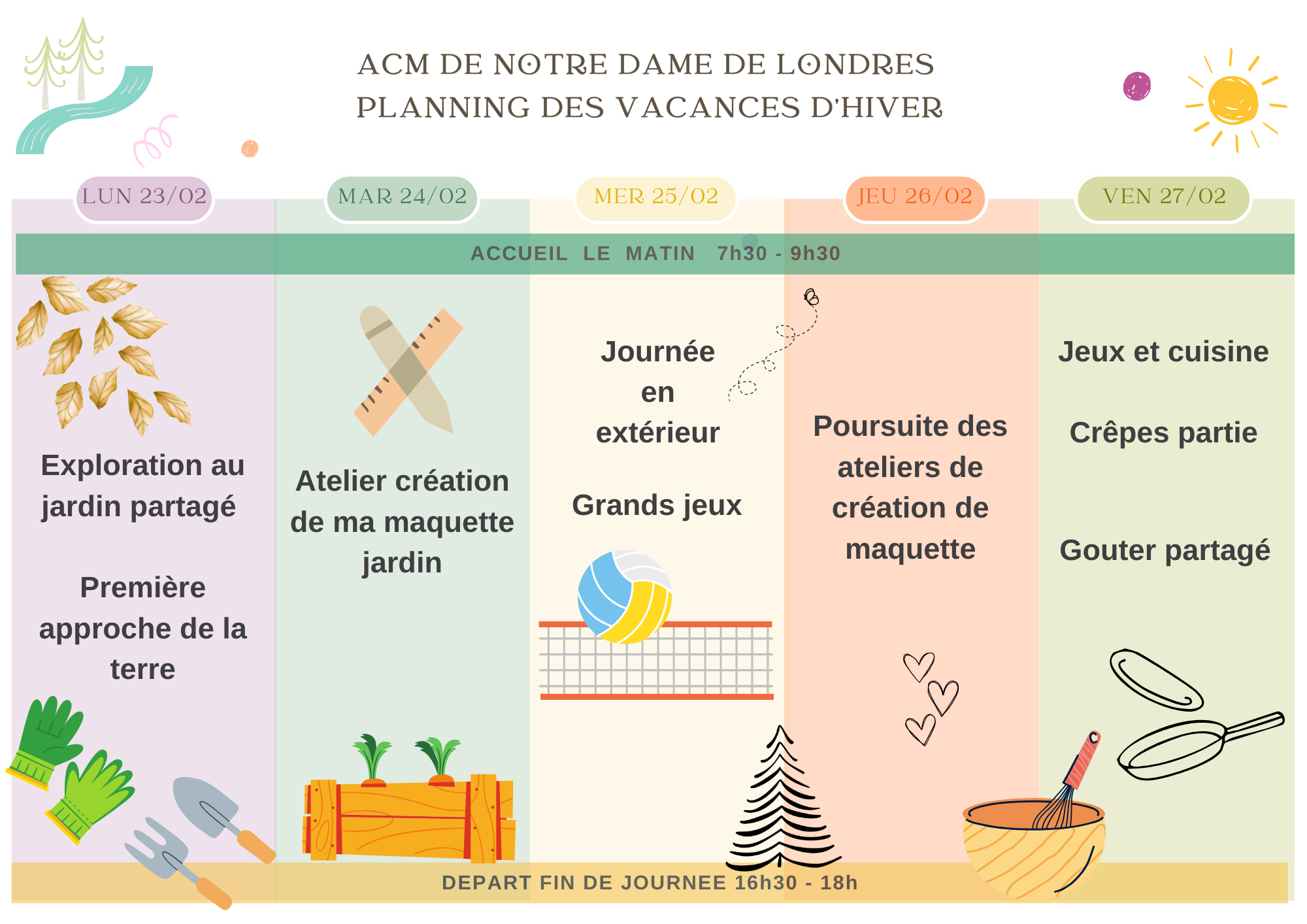 ACM DE NOTRE DAME DE LONDRES
PLANNING DES VACANCES D'HIVER

LUN 23/02

MAR 24/02

MER 25/02

JEU 26/02

VEN 27/02

ACCUEIL LE MATIN 7h30 - 9h30

Exploration au jardin partagé

Première approche de la terre

Atelier création de ma maquette jardin

Journée en extérieur

Grands jeux

Poursuite des ateliers de création de maquette

Jeux et cuisine

Crêpes partie

Gouter partagé

DEPART FIN DE JOURNEE 16h30 - 18h